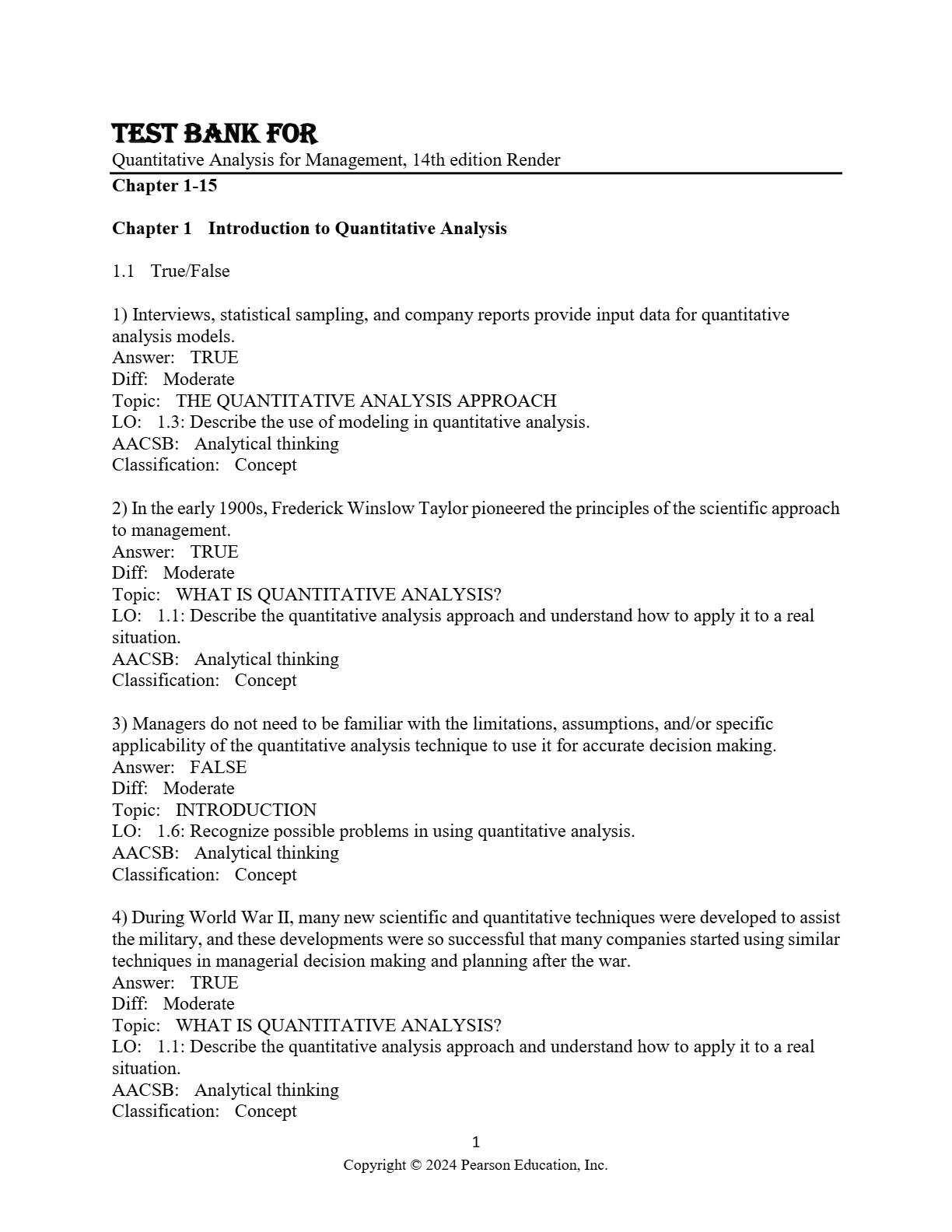 TEST BANK FOR
Quantitative Analysis for Management, 14th edition Render
Chapter 1-15

Chapter 1 Introduction to Quantitative Analysis

1.1 True/False

1) Interviews, statistical sampling, and company reports provide input data for quantitative analysis models.
Answer: TRUE
Diff: Moderate
Topic: THE QUANTITATIVE ANALYSIS APPROACH
LO: 1.3: Describe the use of modeling in quantitative analysis.
AACSB: Analytical thinking
Classification: Concept

2) In the early 1900s, Frederick Winslow Taylor pioneered the principles of the scientific approach to management.
Answer: TRUE
Diff: Moderate
Topic: WHAT IS QUANTITATIVE ANALYSIS?
LO: 1.1: Describe the quantitative analysis approach and understand how to apply it to a real situation.
AACSB: Analytical thinking
Classification: Concept

3) Managers do not need to be familiar with the limitations, assumptions, and/or specific applicability of the quantitative analysis technique to use it for accurate decision making.
Answer: FALSE
Diff: Moderate
Topic: INTRODUCTION
LO: 1.6: Recognize possible problems in using quantitative analysis.
AACSB: Analytical thinking
Classification: Concept

4) During World War II, many new scientific and quantitative techniques were developed to assist the military, and these developments were so successful that many companies started using similar techniques in managerial decision making and planning after the war.
Answer: TRUE
Diff: Moderate
Topic: WHAT IS QUANTITATIVE ANALYSIS?
LO: 1.1: Describe the quantitative analysis approach and understand how to apply it to a real situation.
AACSB: Analytical thinking
Classification: Concept

1
Copyright © 2024 Pearson Education, Inc.